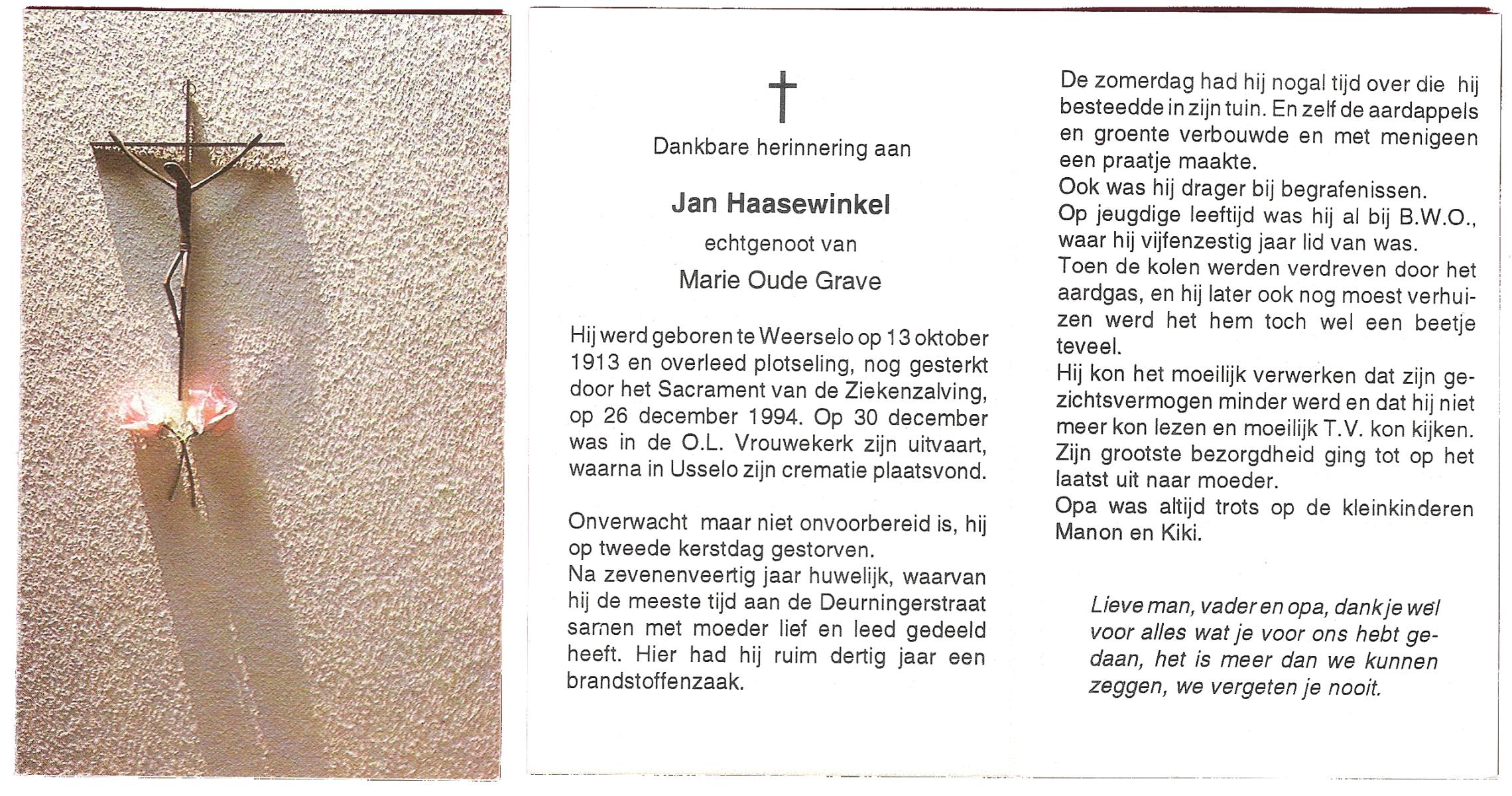 Dankbare herinnering aan

Jan Haasewinkel

echtgenoot van

Marie Oude Grave

Hij werd geboren te Weerselo op 13 oktober 1913 en overleed plotseling, nog gesterkt door het Sacrament van de Ziekenzalving, op 26 december 1994. Op 30 december was in de O.L. Vrouwekerk zijn uitvaart, waarna in Usselo zijn crematie plaatsvond.

Onverwacht maar niet onvoorbereid is, hij op tweede kerstdag gestorven.
Na zevenenveertig jaar huwelijk, waarvan hij de meeste tijd aan de Deurningerstraat samen met moeder lief en leed gedeeld heeft. Hier had hij ruim dertig jaar een brandstoffenzaak.

De zomerdag had hij nogal tijd over die hij besteedde in zijn tuin. En zelf de aardappels en groente verbouwde en met menigeen een praatje maakte.
Ook was hij drager bij begrafenissen.
Op jeugdige leeftijd was hij al bij B.W.O., waar hij vijfenzestig jaar lid van was.
Toen de kolen werden verdreven door het aardgas, en hij later ook nog moest verhuizen werd het hem toch wel een beetje teveel.
Hij kon het moeilijk verwerken dat zijn gezichtsvermogen minder werd en dat hij niet meer kon lezen en moeilijk T.V. kon kijken.
Zijn grootste bezorgdheid ging tot op het laatst uit naar moeder.
Opa was altijd trots op de kleinkinderen Manon en Kiki.

Lieve man, vader en opa, dank je wel voor alles wat je voor ons hebt gedaan, het is meer dan we kunnen zeggen, we vergeten je nooit.